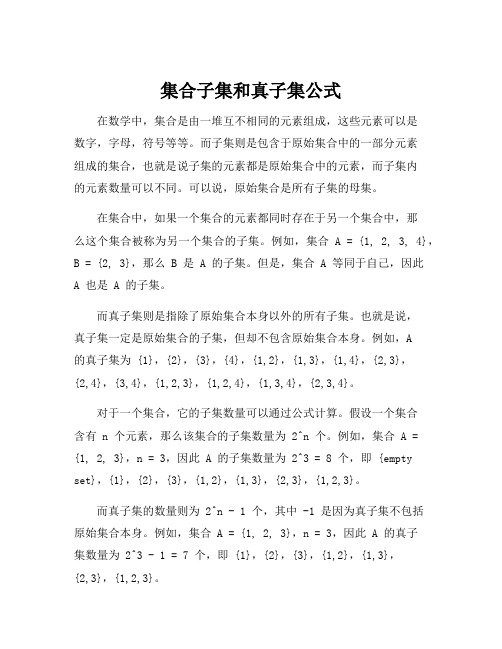 集合子集和真子集公式

在数学中，集合是由一堆互不相同的元素组成，这些元素可以是数字，字母，符号等等。而子集则是包含于原始集合中的一部分元素组成的集合，也就是说子集的元素都是原始集合中的元素，而子集内的元素数量可以不同。可以说，原始集合是所有子集的母集。

在集合中，如果一个集合的元素都同时存在于另一个集合中，那么这个集合被称为另一个集合的子集。例如，集合 A = {1, 2, 3, 4}，B = {2, 3}，那么 B 是 A 的子集。但是，集合 A 等同于自己，因此 A 也是 A 的子集。

而真子集则是指除了原始集合本身以外的所有子集。也就是说，真子集一定是原始集合的子集，但却不包含原始集合本身。例如，A 的真子集为 {1}，{2}，{3}，{4}，{1,2}，{1,3}，{1,4}，{2,3}，{2,4}，{3,4}，{1,2,3}，{1,2,4}，{1,3,4}，{2,3,4}。

对于一个集合，它的子集数量可以通过公式计算。假设一个集合含有 n 个元素，那么该集合的子集数量为 2^n 个。例如，集合 A = {1, 2, 3}，n = 3，因此 A 的子集数量为 2^3 = 8 个，即 {empty set}，{1}，{2}，{3}，{1,2}，{1,3}，{2,3}，{1,2,3}。

而真子集的数量则为 2^n - 1 个，其中 -1 是因为真子集不包括原始集合本身。例如，集合 A = {1, 2, 3}，n = 3，因此 A 的真子集数量为 2^3 - 1 = 7 个，即 {1}，{2}，{3}，{1,2}，{1,3}，{2,3}，{1,2,3}。